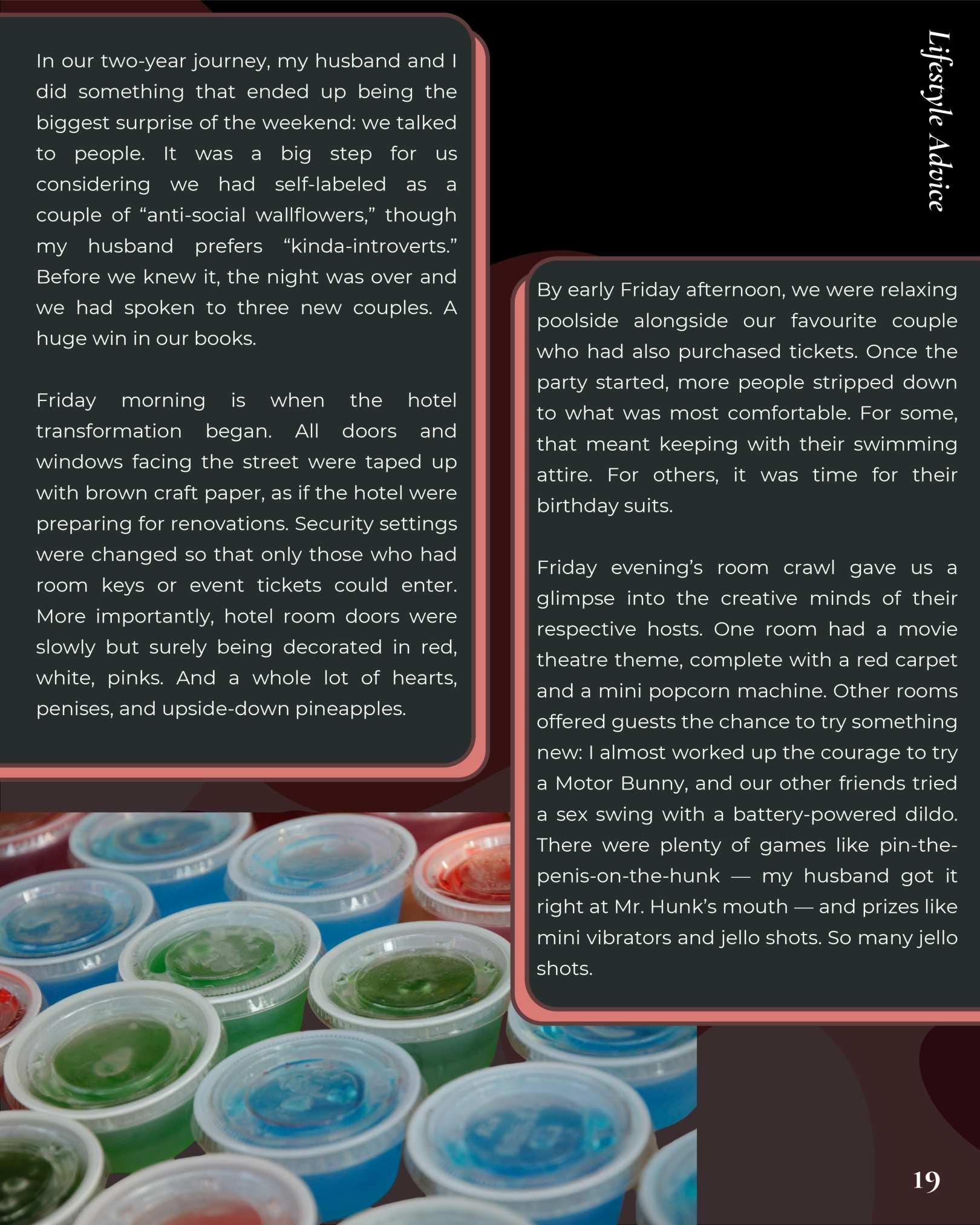 Lifestyle Advice

In our two-year journey, my husband and I did something that ended up being the biggest surprise of the weekend: we talked to people. It was a big step for us considering we had self-labeled as a couple of “anti-social wallflowers,” though my husband prefers “kinda-introverts.” Before we knew it, the night was over and we had spoken to three new couples. A huge win in our books.

Friday morning is when the hotel transformation began. All doors and windows facing the street were taped up with brown craft paper, as if the hotel were preparing for renovations. Security settings were changed so that only those who had room keys or event tickets could enter. More importantly, hotel room doors were slowly but surely being decorated in red, white, pinks. And a whole lot of hearts, penises, and upside-down pineapples.

By early Friday afternoon, we were relaxing poolside alongside our favourite couple who had also purchased tickets. Once the party started, more people stripped down to what was most comfortable. For some, that meant keeping with their swimming attire. For others, it was time for their birthday suits.

Friday evening’s room crawl gave us a glimpse into the creative minds of their respective hosts. One room had a movie theatre theme, complete with a red carpet and a mini popcorn machine. Other rooms offered guests the chance to try something new: I almost worked up the courage to try a Motor Bunny, and our other friends tried a sex swing with a battery-powered dildo. There were plenty of games like pin-the-penis-on-the-hunk — my husband got it right at Mr. Hunk’s mouth — and prizes like mini vibrators and jello shots. So many jello shots.

19